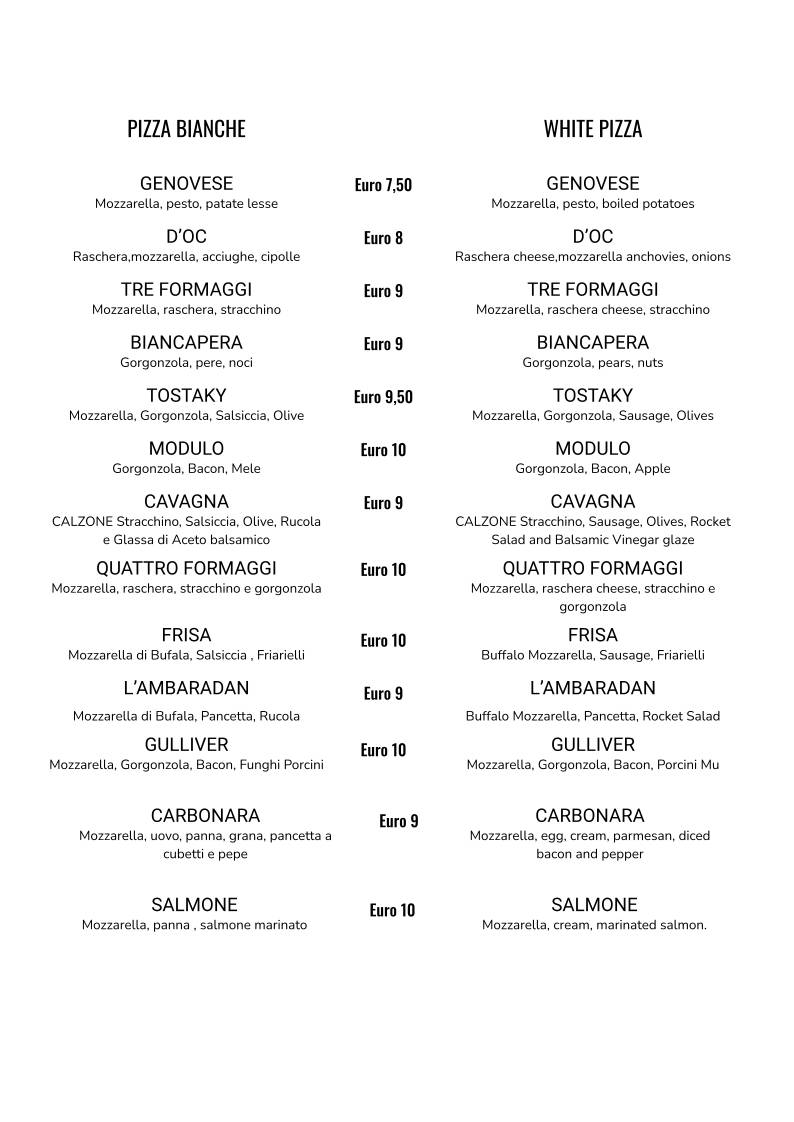 PIZZA BIANCHE

GENOVESE
Mozzarella, pesto, patate lesse

D'OC
Raschera,mozzarella, acciughe, cipolle

TRE FORMAGGI
Mozzarella, raschera, stracchino

BIANCAPERA
Gorgonzola, pere, noci

TOSTAKY
Mozzarella, Gorgonzola, Salsiccia, Olive

MODULO
Gorgonzola, Bacon, Mele

CAVAGNA
CALZONE Stracchino, Salsiccia, Olive, Rucola e Glassa di Aceto balsamico

QUATTRO FORMAGGI
Mozzarella, raschera, stracchino e gorgonzola

FRISA
Mozzarella di Bufala, Salsiccia , Friarielli

L'AMBARADAN
Mozzarella di Bufala, Pancetta, Rucola

GULLIVER
Mozzarella, Gorgonzola, Bacon, Funghi Porcini

CARBONARA
Mozzarella, uovo, panna, grana, pancetta a cubetti e pepe

SALMONE
Mozzarella, panna , salmone marinato

Euro 7,50
Euro 8
Euro 9
Euro 9
Euro 9,50
Euro 10
Euro 9
Euro 10
Euro 10
Euro 9
Euro 10
Euro 9
Euro 10

WHITE PIZZA

GENOVESE
Mozzarella, pesto, boiled potatoes

D'OC
Raschera cheese,mozzarella anchovies, onions

TRE FORMAGGI
Mozzarella, raschera cheese, stracchino

BIANCAPERA
Gorgonzola, pears, nuts

TOSTAKY
Mozzarella, Gorgonzola, Sausage, Olives

MODULO
Gorgonzola, Bacon, Apple

CAVAGNA
CALZONE Stracchino, Sausage, Olives, Rocket Salad and Balsamic Vinegar glaze

QUATTRO FORMAGGI
Mozzarella, raschera cheese, stracchino e gorgonzola

FRISA
Buffalo Mozzarella, Sausage, Friarielli

L'AMBARADAN
Buffalo Mozzarella, Pancetta, Rocket Salad

GULLIVER
Mozzarella, Gorgonzola, Bacon, Porcini Mu

CARBONARA
Mozzarella, egg, cream, parmesan, diced bacon and pepper

SALMONE
Mozzarella, cream, marinated salmon.